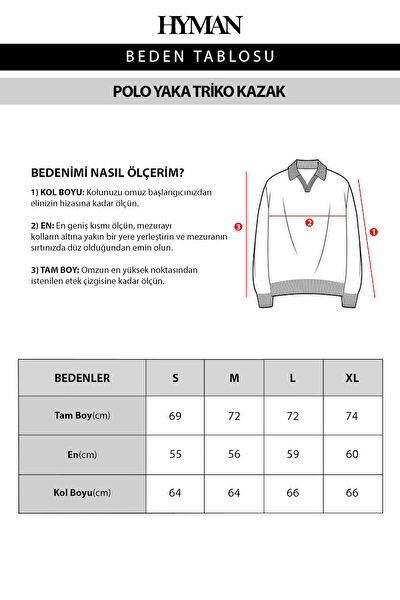 HYMAN

BEDEN TABLOSU

POLO YAKA TRİKO KAZAK

BEDENİMİ NASIL ÖLÇERİM?

1) KOL BOYU: Kolunuzu omuz başlangıcınızdan elinizin hizasına kadar ölçün.

2) EN: En geniş kısmı ölçün, mezurayı kolların altına yakın bir yere yerleştirin ve mezuranın sırtınızda düz olduğundan emin olun.

3) TAM BOY: Omzun en yüksek noktasından istenilen etek çizgisine kadar ölçün.

3

2

1

| BEDENLER | S | M | L | XL |
|---|---|---|---|---|
| Tam Boy(cm) | 69 | 72 | 72 | 74 |
| En(cm) | 55 | 56 | 59 | 60 |
| Kol Boyu(cm) | 64 | 64 | 66 | 66 |